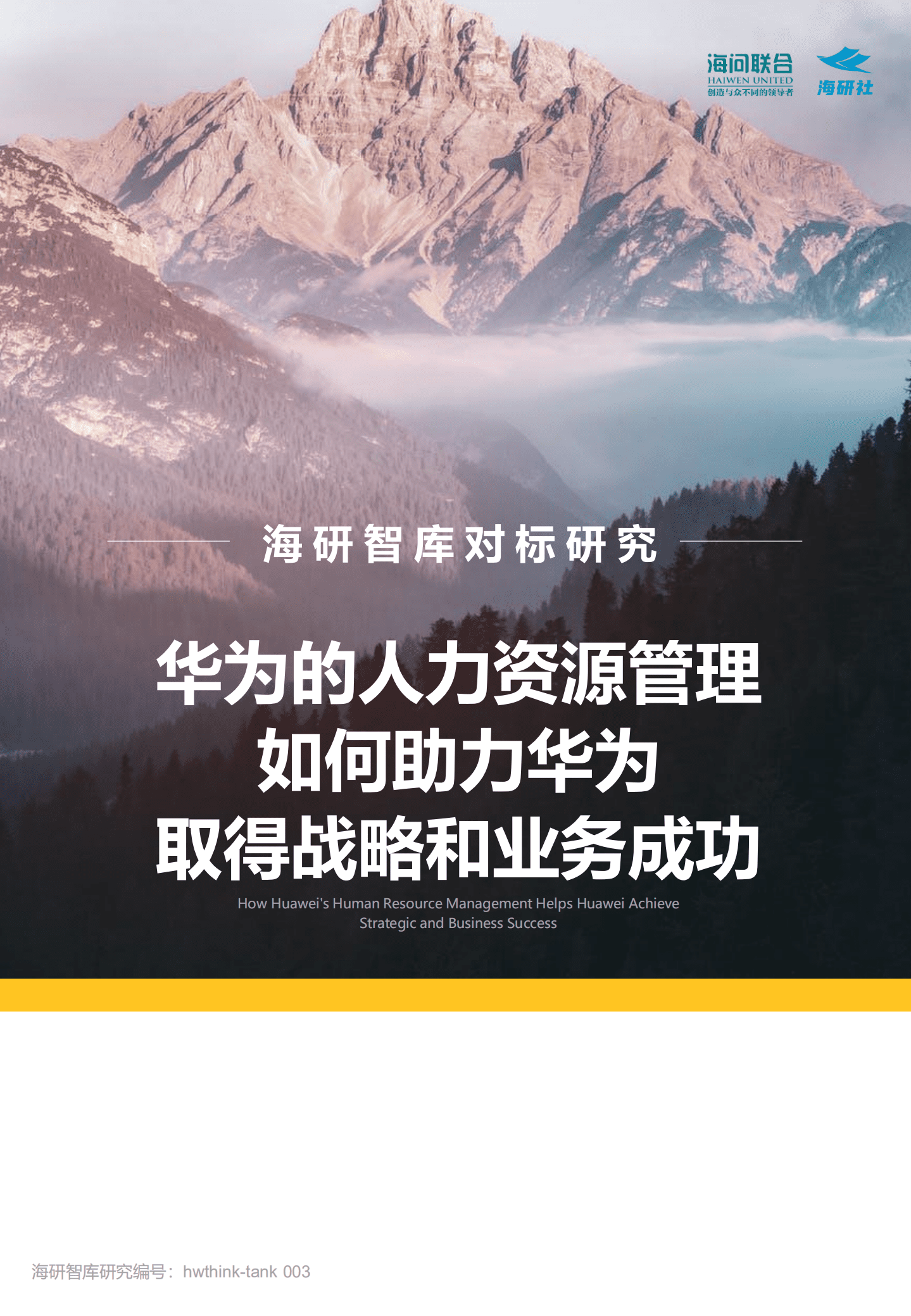 海问联合
HAIWEN UNITED
创造与众不同的领导者

海研社

海研智库对标研究

华为的人力资源管理
如何助力华为
取得战略和业务成功

How Huawei's Human Resource Management Helps Huawei Achieve Strategic and Business Success

海研智库研究编号：hwthink-tank 003